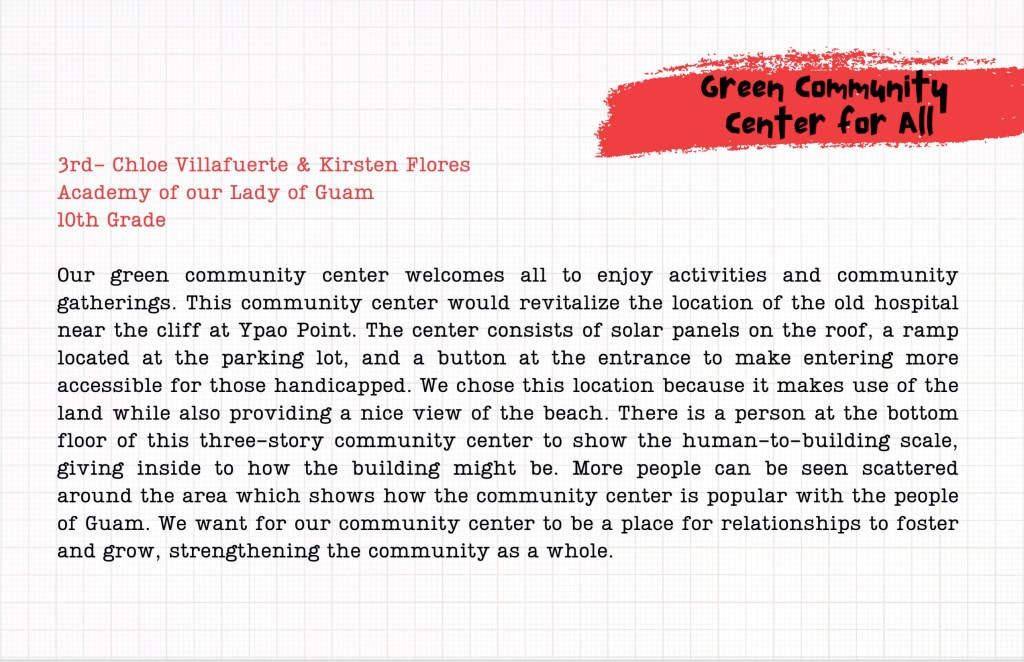 Green Community Center for All

3rd- Chloe Villafuerte & Kirsten Flores
Academy of our Lady of Guam
10th Grade

Our green community center welcomes all to enjoy activities and community gatherings. This community center would revitalize the location of the old hospital near the cliff at Ypao Point. The center consists of solar panels on the roof, a ramp located at the parking lot, and a button at the entrance to make entering more accessible for those handicapped. We chose this location because it makes use of the land while also providing a nice view of the beach. There is a person at the bottom floor of this three-story community center to show the human-to-building scale, giving inside to how the building might be. More people can be seen scattered around the area which shows how the community center is popular with the people of Guam. We want for our community center to be a place for relationships to foster and grow, strengthening the community as a whole.